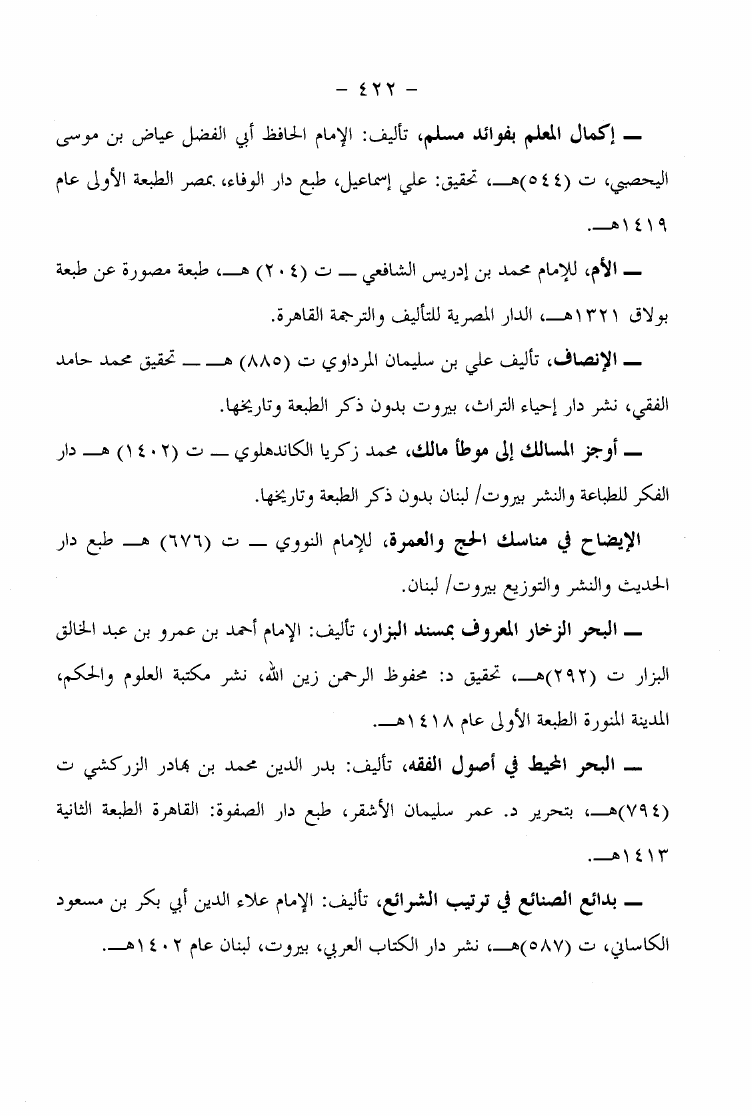 - ٤٢٢ -

ـــ إكمال المعلم بفوائد مسلم، تأليف: الإمام الحافظ أبي الفضل عياض بن موسى اليحصبي، ت (٥٤٤)هـــ، تحقيق: علي إسماعيل، طبع دار الوفاء، بمصر الطبعة الأولى عام ١٤١٩هـــ.

ـــ الأم، للإمام محمد بن إدريس الشافعي ـــ ت (٢٠٤) هـــ، طبعة مصورة عن طبعة بولاق ١٣٢١هـــ، الدار المصرية للتأليف والترجمة القاهرة.

ـــ الإنصاف، تأليف علي بن سليمان المرداوي ت (٨٨٥) هـــ ـــ تحقيق محمد حامد الفقي، نشر دار إحياء التراث، بيروت بدون ذكر الطبعة وتاريخها.

ـــ أوجز المسالك إلى موطأ مالك، محمد زكريا الكاندهلوي ـــ ت (١٤٠٢) هـــ دار الفكر للطباعة والنشر بيروت/ لبنان بدون ذكر الطبعة وتاريخها.

الإيضاح في مناسك الحج والعمرة، للإمام النووي ـــ ت (٦٧٦) هـــ طبع دار الحديث والنشر والتوزيع بيروت/ لبنان.

ـــ البحر الزخار المعروف بمسند البزار، تأليف: الإمام أحمد بن عمرو بن عبد الخالق البزار ت (٢٩٢)هـــ، تحقيق د: محفوظ الرحمن زين الله، نشر مكتبة العلوم والحكم، المدينة المنورة الطبعة الأولى عام ١٤١٨هـــ.

ـــ البحر المحيط في أصول الفقه، تأليف: بدر الدين محمد بن بهادر الزركشي ت (٧٩٤)هـــ، بتحرير د. عمر سليمان الأشقر، طبع دار الصفوة: القاهرة الطبعة الثانية ١٤١٣هـــ.

ـــ بدائع الصنائع في ترتيب الشرائع، تأليف: الإمام علاء الدين أبي بكر بن مسعود الكاساني، ت (٥٨٧)هـــ، نشر دار الكتاب العربي، بيروت، لبنان عام ١٤٠٢هـــ.